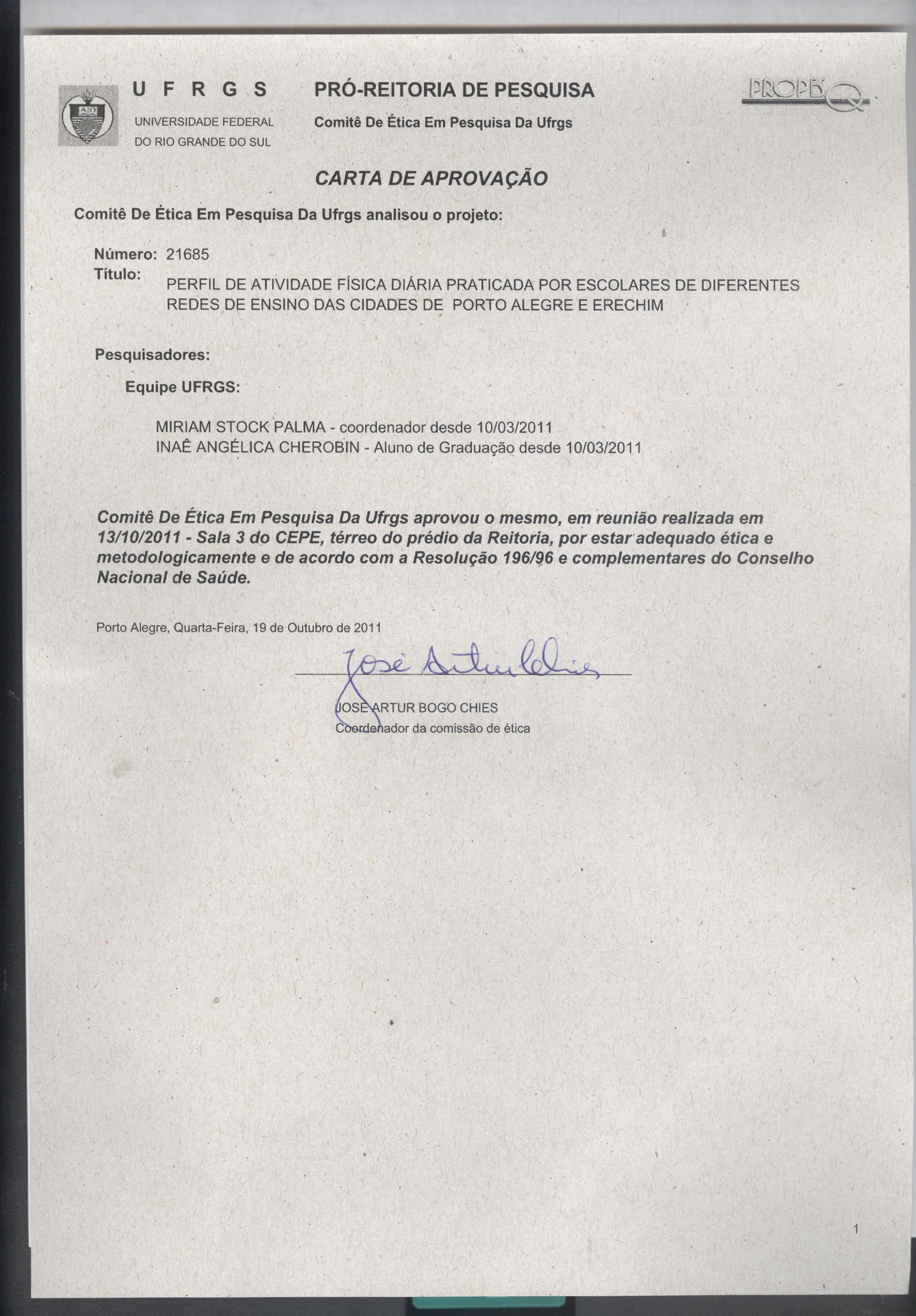 U F R G S
UNIVERSIDADE FEDERAL
DO RIO GRANDE DO SUL

PRÓ-REITORIA DE PESQUISA
Comitê De Ética Em Pesquisa Da Ufrgs

PROPESQ

CARTA DE APROVAÇÃO

Comitê De Ética Em Pesquisa Da Ufrgs analisou o projeto:

Número: 21685
Título: PERFIL DE ATIVIDADE FÍSICA DIÁRIA PRATICADA POR ESCOLARES DE DIFERENTES REDES DE ENSINO DAS CIDADES DE PORTO ALEGRE E ERECHIM

Pesquisadores:

Equipe UFRGS:

MIRIAM STOCK PALMA - coordenador desde 10/03/2011
INAÊ ANGÉLICA CHEROBIN - Aluno de Graduação desde 10/03/2011

Comitê De Ética Em Pesquisa Da Ufrgs aprovou o mesmo, em reunião realizada em 13/10/2011 - Sala 3 do CEPE, térreo do prédio da Reitoria, por estar adequado ética e metodologicamente e de acordo com a Resolução 196/96 e complementares do Conselho Nacional de Saúde.

Porto Alegre, Quarta-Feira, 19 de Outubro de 2011

José Artur Chies

JOSE ARTUR BOGO CHIES
Coordenador da comissão de ética

1